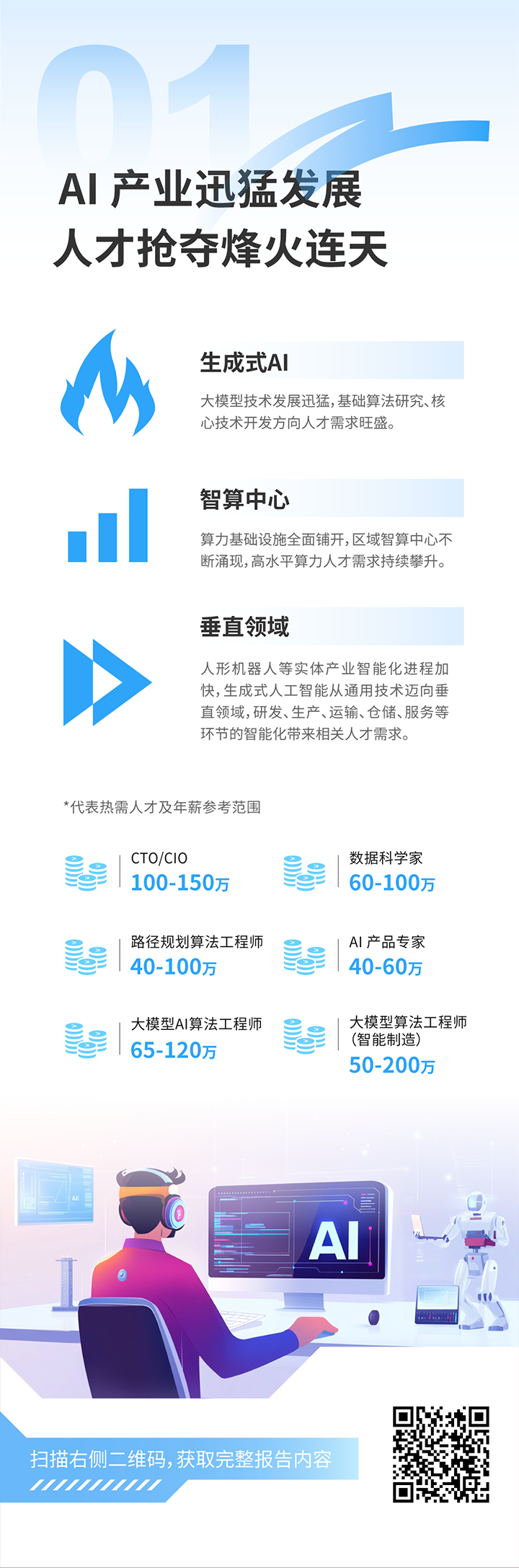 01

AI 产业迅猛发展
人才抢夺烽火连天

生成式AI

大模型技术发展迅猛，基础算法研究、核心技术开发方向人才需求旺盛。

智算中心

算力基础设施全面铺开，区域智算中心不断涌现，高水平算力人才需求持续攀升。

垂直领域

人形机器人等实体产业智能化进程加快，生成式人工智能从通用技术迈向垂直领域，研发、生产、运输、仓储、服务等环节的智能化带来相关人才需求。

*代表热需人才及年薪参考范围

CTO/CIO
100-150万

数据科学家
60-100万

路径规划算法工程师
40-100万

AI 产品专家
40-60万

大模型AI算法工程师
65-120万

大模型算法工程师
(智能制造)
50-200万

AI

扫描右侧二维码，获取完整报告内容